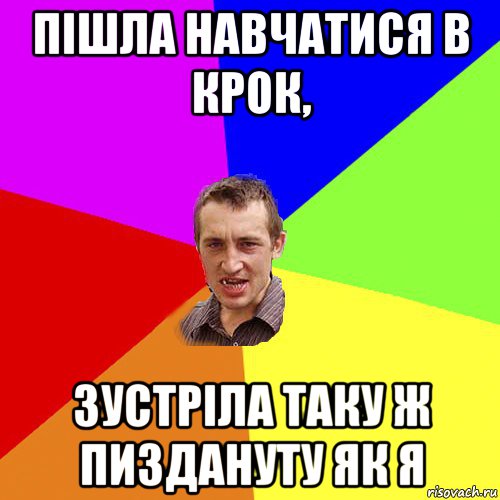 ПІШЛА НАВЧАТИСЯ В КРОК,

ЗУСТРІЛА ТАКУ Ж ПИЗДАНУТУ ЯК Я

risovach.ru